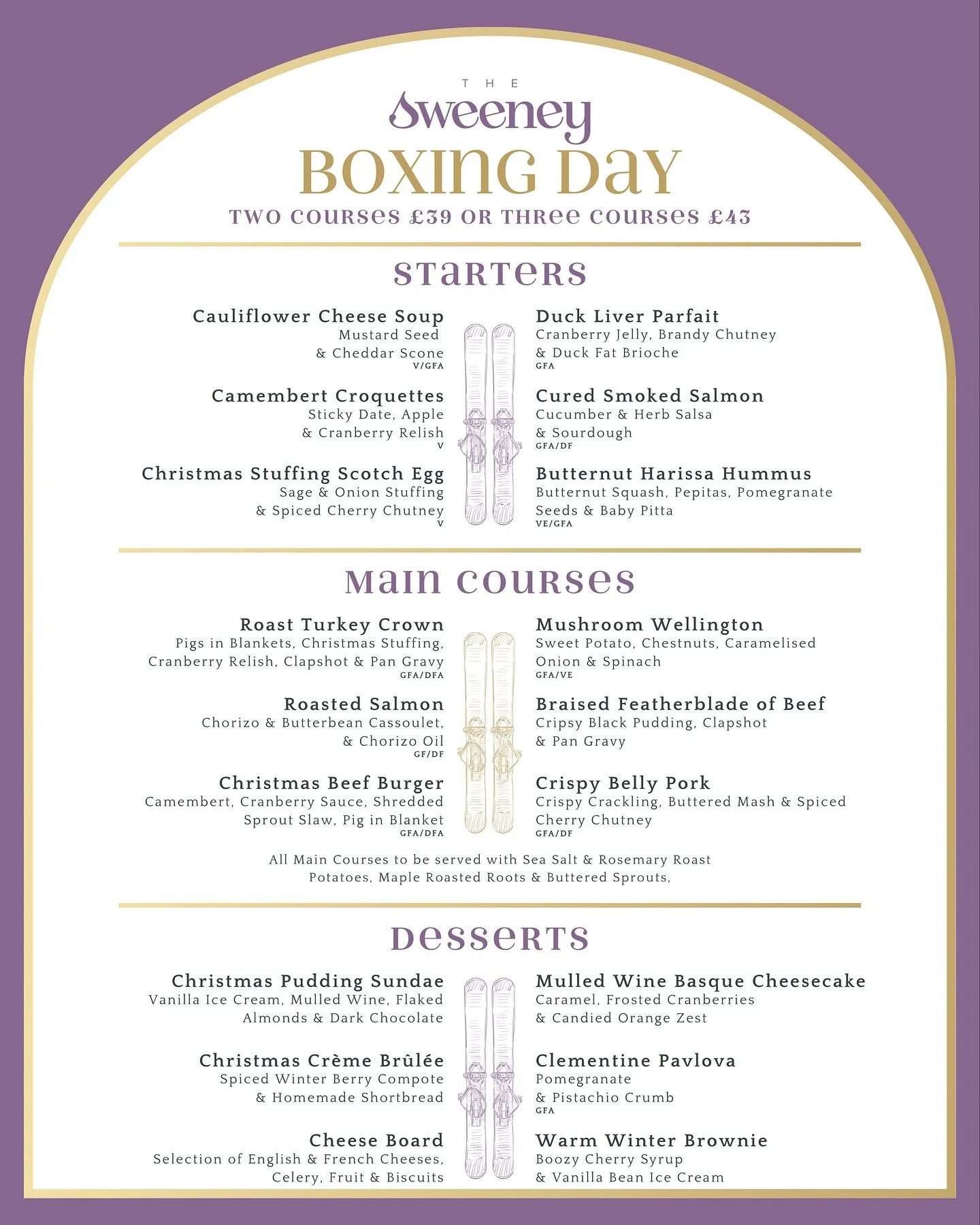 THE
Sweeney
BOXING DAY
TWO COURSES £39 OR THREE COURSES £43

STARTERS

Cauliflower Cheese Soup
Mustard Seed
& Cheddar Scone
V/GFA

Camembert Croquettes
Sticky Date, Apple
& Cranberry Relish
V

Christmas Stuffing Scotch Egg
Sage & Onion Stuffing
& Spiced Cherry Chutney
V

Duck Liver Parfait
Cranberry Jelly, Brandy Chutney
& Duck Fat Brioche
GFA

Cured Smoked Salmon
Cucumber & Herb Salsa
& Sourdough
GFA/DF

Butternut Harissa Hummus
Butternut Squash, Pepitas, Pomegranate Seeds & Baby Pitta
VE/GFA

MAIN COURSES

Roast Turkey Crown
Pigs in Blankets, Christmas Stuffing, Cranberry Relish, Clapshot & Pan Gravy
GFA/DFA

Roasted Salmon
Chorizo & Butterbean Cassoulet, & Chorizo Oil
GF/DF

Christmas Beef Burger
Camembert, Cranberry Sauce, Shredded Sprout Slaw, Pig in Blanket
GFA/DFA

Mushroom Wellington
Sweet Potato, Chestnuts, Caramelised Onion & Spinach
GFA/VE

Braised Featherblade of Beef
Cripsy Black Pudding, Clapshot
& Pan Gravy

Crispy Belly Pork
Crispy Crackling, Buttered Mash & Spiced Cherry Chutney
GFA/DF

All Main Courses to be served with Sea Salt & Rosemary Roast Potatoes, Maple Roasted Roots & Buttered Sprouts,

DESSERTS

Christmas Pudding Sundae
Vanilla Ice Cream, Mulled Wine, Flaked Almonds & Dark Chocolate

Christmas Crème Brûlée
Spiced Winter Berry Compote
& Homemade Shortbread

Cheese Board
Selection of English & French Cheeses, Celery, Fruit & Biscuits

Mulled Wine Basque Cheesecake
Caramel, Frosted Cranberries
& Candied Orange Zest

Clementine Pavlova
Pomegranate
& Pistachio Crumb
GFA

Warm Winter Brownie
Boozy Cherry Syrup
& Vanilla Bean Ice Cream